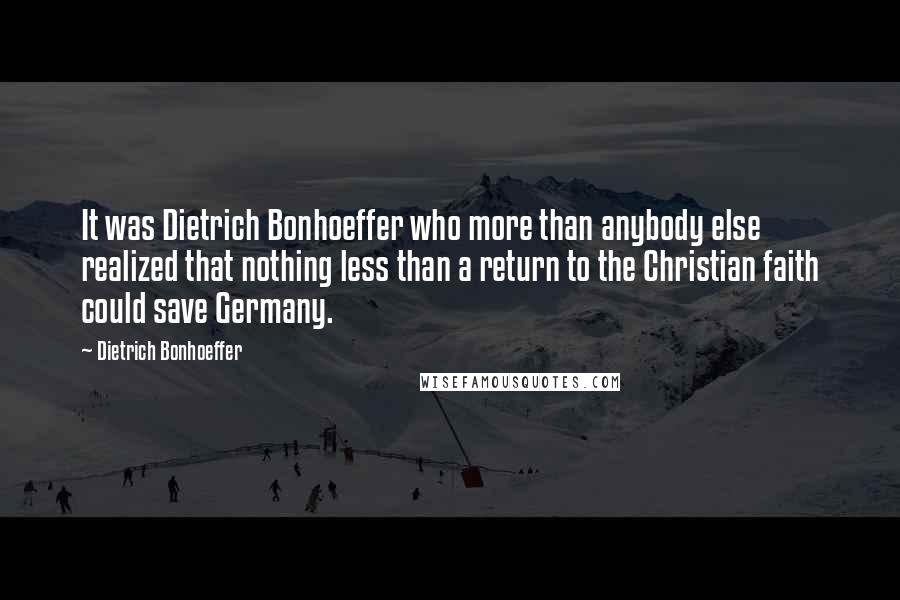 It was Dietrich Bonhoeffer who more than anybody else realized that nothing less than a return to the Christian faith could save Germany.

~ Dietrich Bonhoeffer

WISEFAMOUSQUOTES.COM